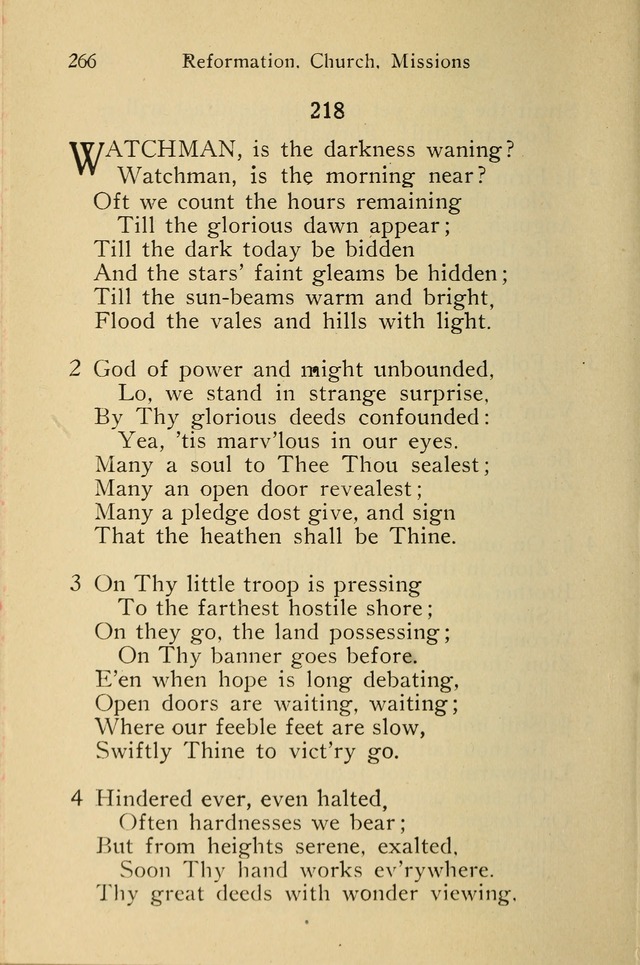 266 Reformation. Church. Missions

218

WATCHMAN, is the darkness waning?
Watchman, is the morning near?
Oft we count the hours remaining
Till the glorious dawn appear;
Till the dark today be bidden
And the stars' faint gleams be hidden;
Till the sun-beams warm and bright,
Flood the vales and hills with light.

2 God of power and might unbounded,
Lo, we stand in strange surprise,
By Thy glorious deeds confounded:
Yea, 'tis marv'lous in our eyes.
Many a soul to Thee Thou sealest;
Many an open door revealest;
Many a pledge dost give, and sign
That the heathen shall be Thine.

3 On Thy little troop is pressing
To the farthest hostile shore;
On they go, the land possessing;
On Thy banner goes before.
E'en when hope is long debating,
Open doors are waiting, waiting;
Where our feeble feet are slow,
Swiftly Thine to vict'ry go.

4 Hindered ever, even halted,
Often hardnesses we bear;
But from heights serene, exalted,
Soon Thy hand works ev'rywhere.
Thy great deeds with wonder viewing,